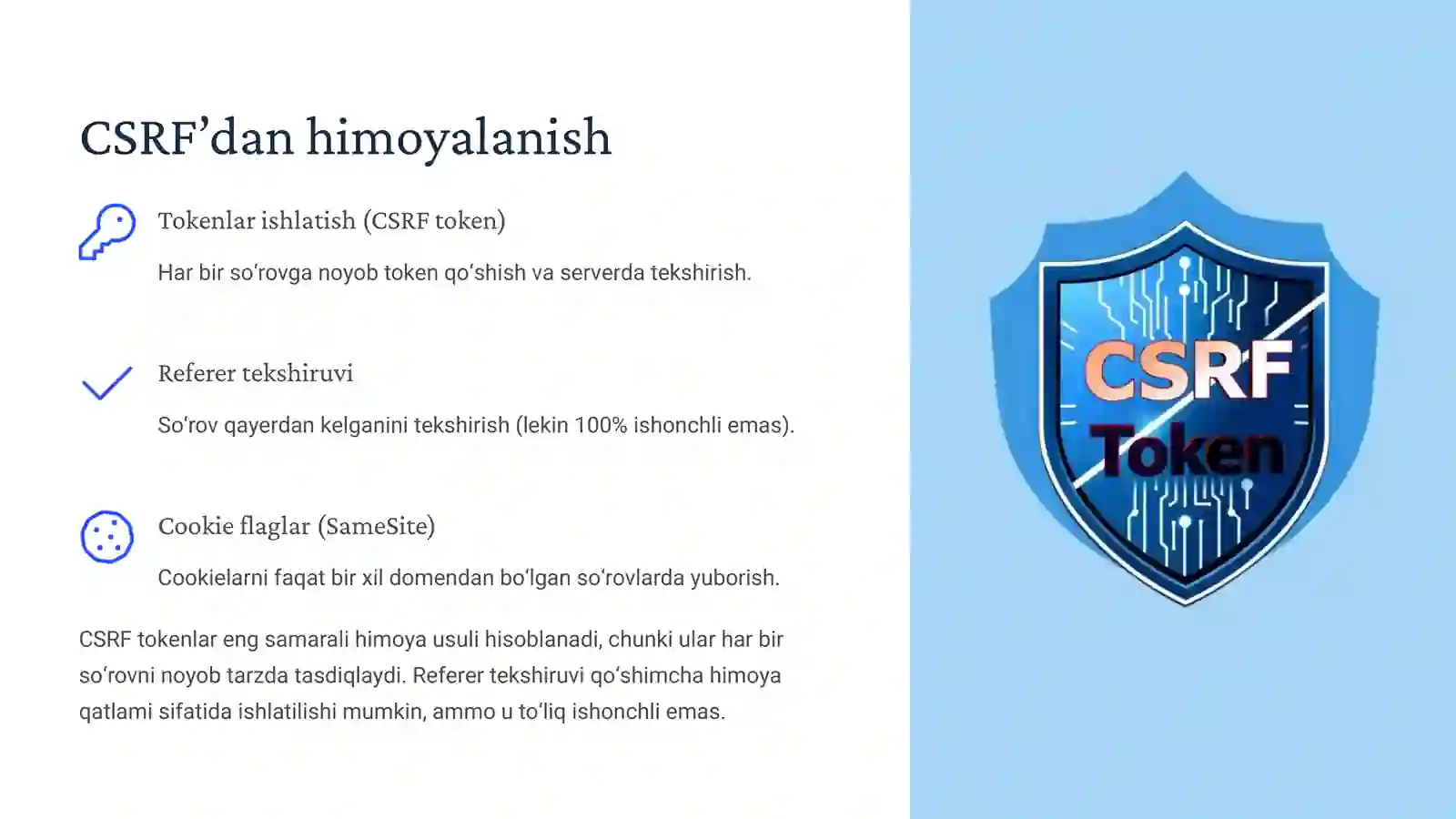 CSRF’dan himoyalanish

Tokenlar ishlatish (CSRF token)

Har bir so‘rovga noyob token qo‘shish va serverda tekshirish.

Referer tekshiruvi

So‘rov qayerdan kelganini tekshirish (lekin 100% ishonchli emas).

Cookie flaglar (SameSite)

Cookielarni faqat bir xil domendan bo‘lgan so‘rovlarda yuborish.

CSRF tokenlar eng samarali himoya usuli hisoblanadi, chunki ular har bir so‘rovni noyob tarzda tasdiqlaydi. Referer tekshiruvi qo‘shimcha himoya qatlami sifatida ishlatilishi mumkin, ammo u to‘liq ishonchli emas.

CSRF
Token